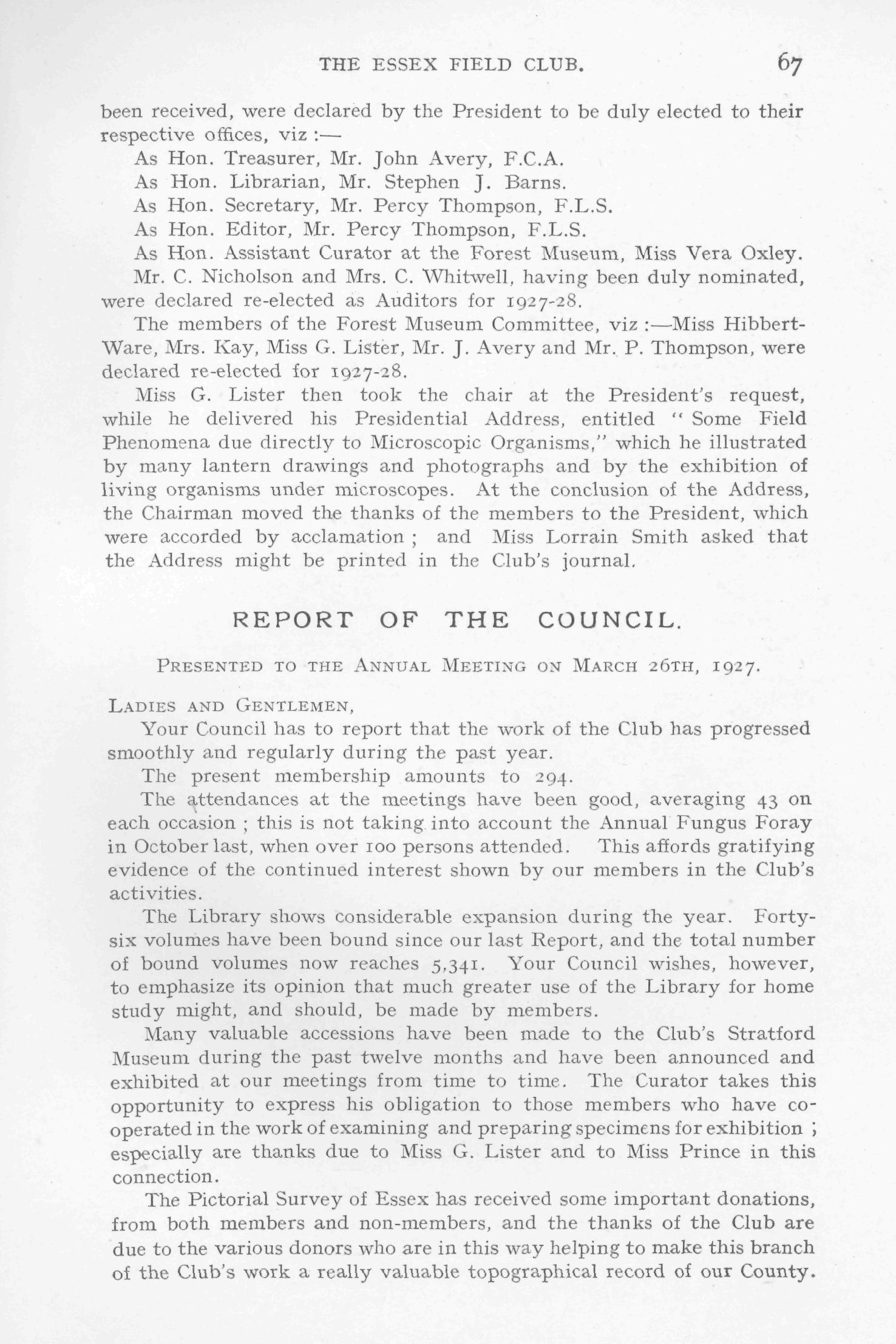 THE ESSEX FIELD CLUB. 67

been received, were declared by the President to be duly elected to their respective offices, viz :—

As Hon. Treasurer, Mr. John Avery, F.C.A.

As Hon. Librarian, Mr. Stephen J. Barns.

As Hon. Secretary, Mr. Percy Thompson, F.L.S.

As Hon. Editor, Mr. Percy Thompson, F.L.S.

As Hon. Assistant Curator at the Forest Museum, Miss Vera Oxley.

Mr. C. Nicholson and Mrs. C. Whitwell, having been duly nominated, were declared re-elected as Auditors for 1927-28.

The members of the Forest Museum Committee, viz :—Miss Hibbert-Ware, Mrs. Kay, Miss G. Lister, Mr. J. Avery and Mr. P. Thompson, were declared re-elected for 1927-28.

Miss G. Lister then took the chair at the President's request, while he delivered his Presidential Address, entitled "Some Field Phenomena due directly to Microscopic Organisms," which he illustrated by many lantern drawings and photographs and by the exhibition of living organisms under microscopes. At the conclusion of the Address, the Chairman moved the thanks of the members to the President, which were accorded by acclamation ; and Miss Lorrain Smith asked that the Address might be printed in the Club's journal.

REPORT OF THE COUNCIL.

PRESENTED TO THE ANNUAL MEETING ON MARCH 26TH, 1927.

LADIES AND GENTLEMEN,

Your Council has to report that the work of the Club has progressed smoothly and regularly during the past year.

The present membership amounts to 294.

The attendances at the meetings have been good, averaging 43 on each occasion ; this is not taking into account the Annual Fungus Foray in October last, when over 100 persons attended. This affords gratifying evidence of the continued interest shown by our members in the Club's activities.

The Library shows considerable expansion during the year. Forty-six volumes have been bound since our last Report, and the total number of bound volumes now reaches 5,341. Your Council wishes, however, to emphasize its opinion that much greater use of the Library for home study might, and should, be made by members.

Many valuable accessions have been made to the Club's Stratford Museum during the past twelve months and have been announced and exhibited at our meetings from time to time. The Curator takes this opportunity to express his obligation to those members who have co-operated in the work of examining and preparing specimens for exhibition ; especially are thanks due to Miss G. Lister and to Miss Prince in this connection.

The Pictorial Survey of Essex has received some important donations, from both members and non-members, and the thanks of the Club are due to the various donors who are in this way helping to make this branch of the Club's work a really valuable topographical record of our County.